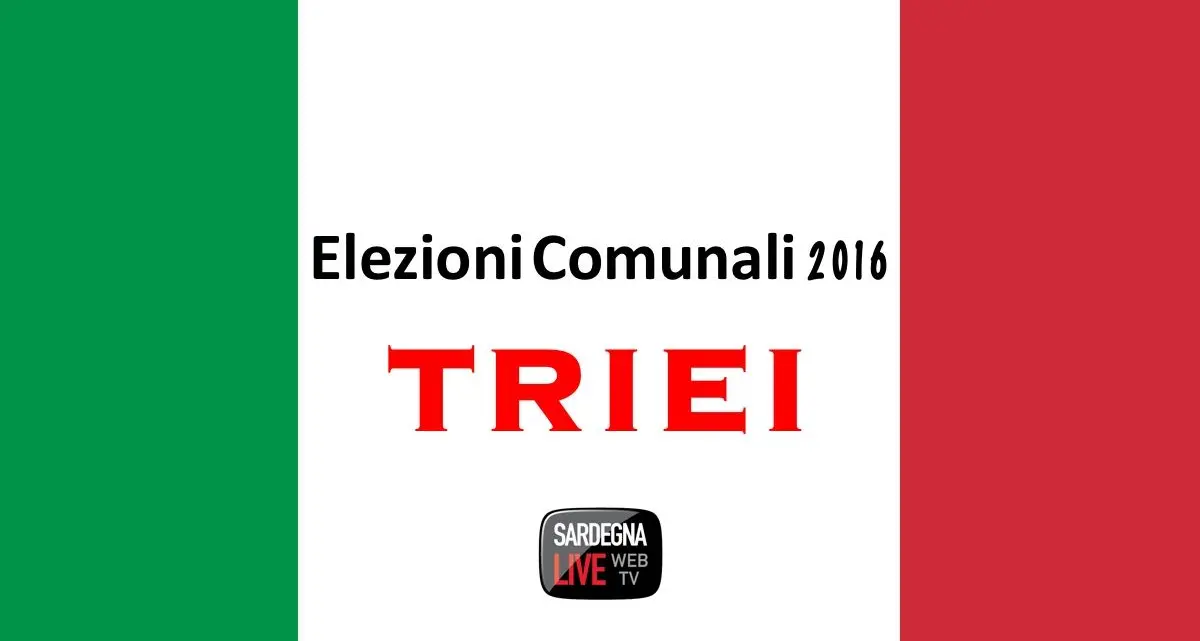 Elezioni Comunali 2016

TRIEI

SARDEGNA LIVE WEB TV